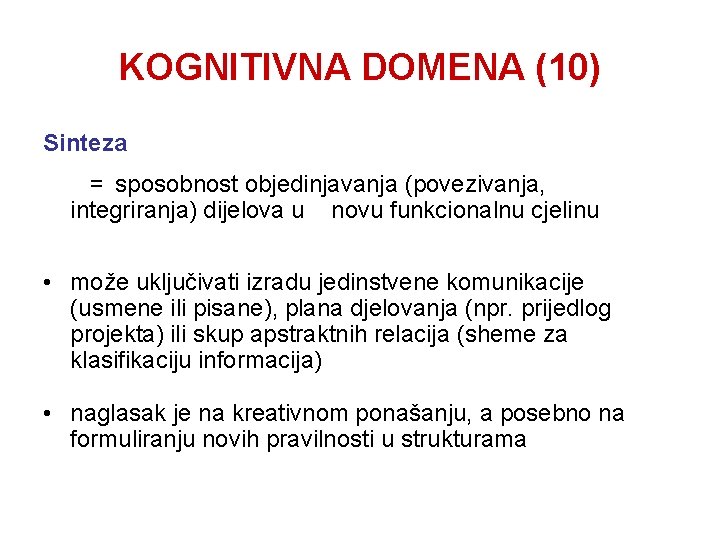 KOGNITIVNA DOMENA (10)

Sinteza

= sposobnost objedinjavanja (povezivanja, integriranja) dijelova u novu funkcionalnu cjelinu

• može uključivati izradu jedinstvene komunikacije (usmene ili pisane), plana djelovanja (npr. prijedlog projekta) ili skup apstraktnih relacija (sheme za klasifikaciju informacija)

• naglasak je na kreativnom ponašanju, a posebno na formuliranju novih pravilnosti u strukturama